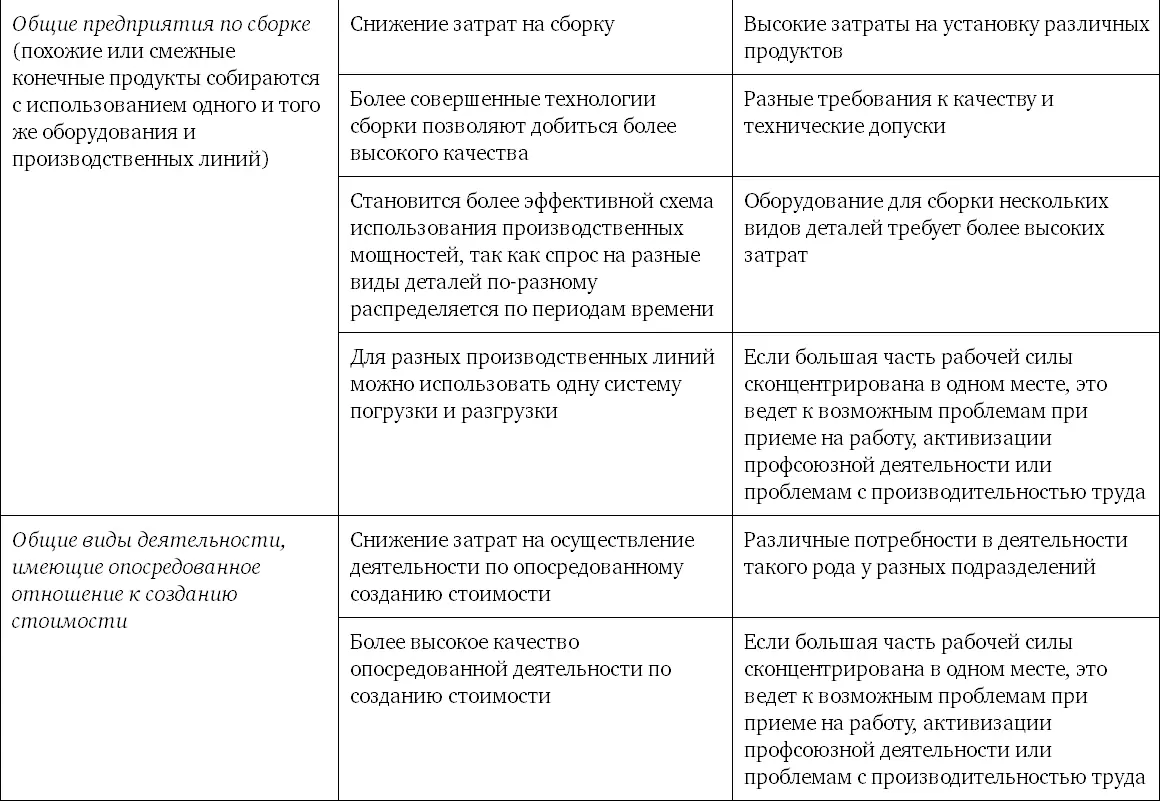 | | | |
|---|---|---|
| Общие предприятия по сборке (похожие или смежные конечные продукты собираются с использованием одного и того же оборудования и производственных линий) | Снижение затрат на сборку | Высокие затраты на установку различных продуктов |
| | Более совершенные технологии сборки позволяют добиться более высокого качества | Разные требования к качеству и технические допуски |
| | Становится более эффективной схема использования производственных мощностей, так как спрос на разные виды деталей по-разному распределяется по периодам времени | Оборудование для сборки нескольких видов деталей требует более высоких затрат |
| | Для разных производственных линий можно использовать одну систему погрузки и разгрузки | Если большая часть рабочей силы сконцентрирована в одном месте, это ведет к возможным проблемам при приеме на работу, активизации профсоюзной деятельности или проблемам с производительностью труда |
| Общие виды деятельности, имеющие опосредованное отношение к созданию стоимости | Снижение затрат на осуществление деятельности по опосредованному созданию стоимости | Различные потребности в деятельности такого рода у разных подразделений |
| | Более высокое качество опосредованной деятельности по созданию стоимости | Если большая часть рабочей силы сконцентрирована в одном месте, это ведет к возможным проблемам при приеме на работу, активизации профсоюзной деятельности или проблемам с производительностью труда |